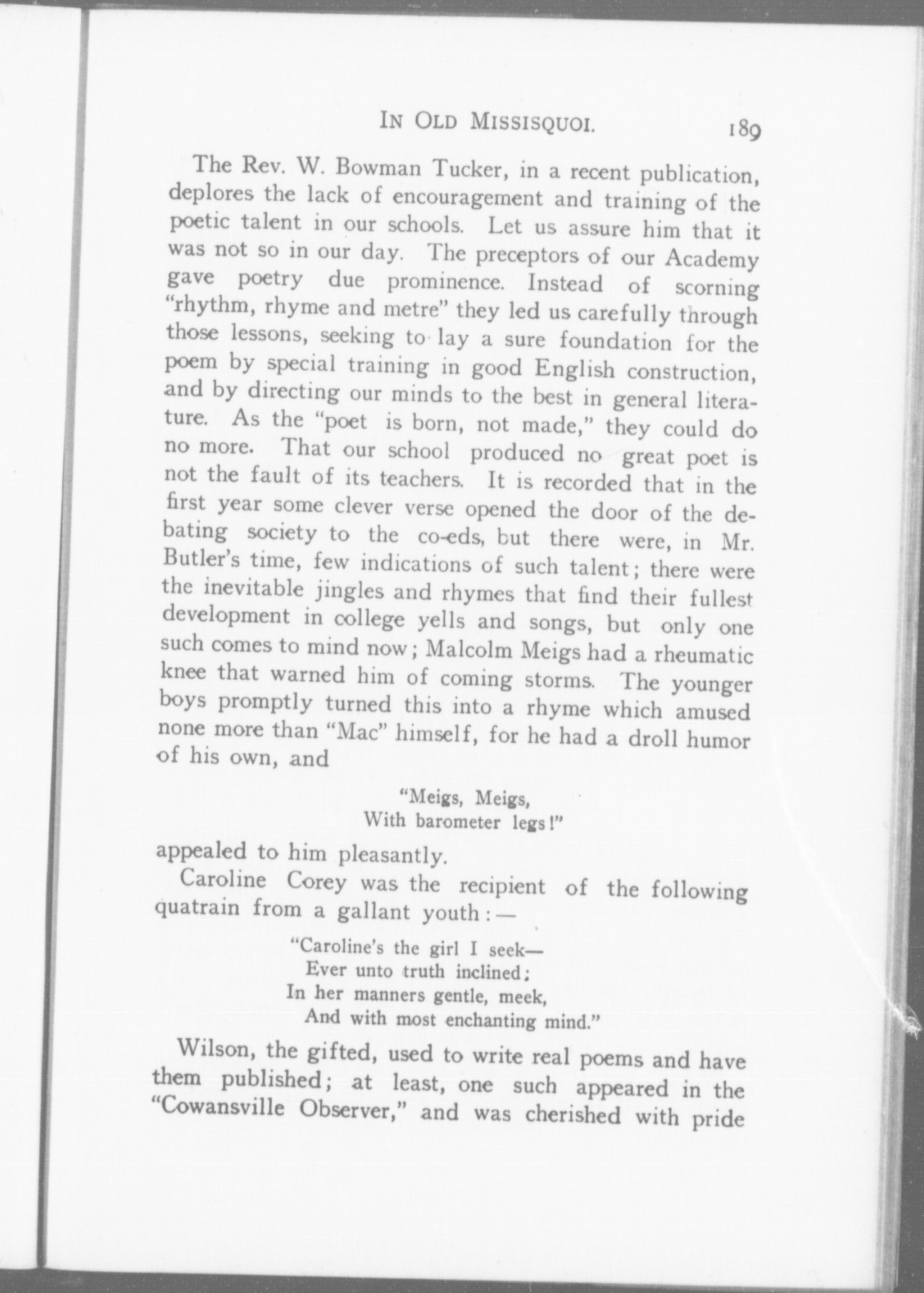 IN OLD MISSISQUOI. 189

The Rev. W. Bowman Tucker, in a recent publication, deplores the lack of encouragement and training of the poetic talent in our schools. Let us assure him that it was not so in our day. The preceptors of our Academy gave poetry due prominence. Instead of scorning "rhythm, rhyme and metre" they led us carefully through those lessons, seeking to lay a sure foundation for the poem by special training in good English construction, and by directing our minds to the best in general literature. As the "poet is born, not made," they could do no more. That our school produced no great poet is not the fault of its teachers. It is recorded that in the first year some clever verse opened the door of the debating society to the co-eds, but there were, in Mr. Butler's time, few indications of such talent; there were the inevitable jingles and rhymes that find their fullest development in college yells and songs, but only one such comes to mind now; Malcolm Meigs had a rheumatic knee that warned him of coming storms. The younger boys promptly turned this into a rhyme which amused none more than "Mac" himself, for he had a droll humor of his own, and

"Meigs, Meigs,
With barometer legs!"

appealed to him pleasantly.

Caroline Corey was the recipient of the following quatrain from a gallant youth:—

"Caroline's the girl I seek—
Ever unto truth inclined;
In her manners gentle, meek,
And with most enchanting mind."

Wilson, the gifted, used to write real poems and have them published; at least, one such appeared in the "Cowansville Observer," and was cherished with pride